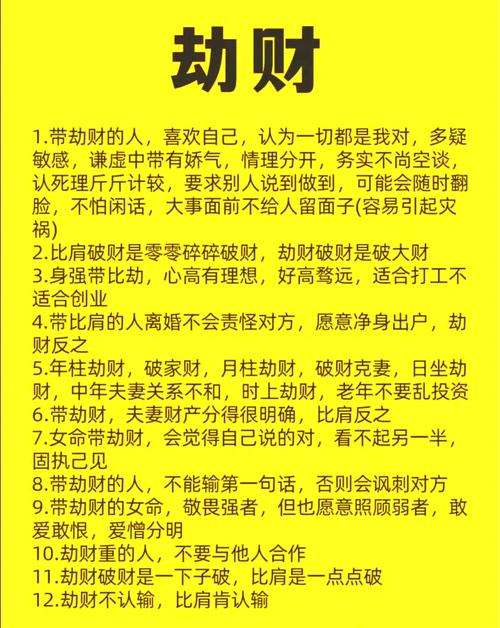 劫财

1.带劫财的人，喜欢自己，认为一切都是我对，多疑敏感，谦虚中带有娇气，情理分开，务实不尚空谈，认死理斤斤计较，要求别人说到做到，可能会随时翻脸，不怕闲话，大事面前不给人留面子(容易引起灾祸)
2.比肩破财是零零碎碎破财，劫财破财是破大财
3.身强带比劫，心高有理想，好高骛远，适合打工不适合创业
4.带比肩的人离婚不会责怪对方，愿意净身出户，劫财反之
5.年柱劫财，破家财，月柱劫财，破财克妻，日坐劫财，中年夫妻关系不和，时上劫财，老年不要乱投资
6.带劫财，夫妻财产分得很明确，比肩反之
7.女命带劫财，会觉得自己说的对，看不起另一半，固执己见
8.带劫财的人，不能输第一句话，否则会讽刺对方
9.带劫财的女命，敬畏强者，但也愿意照顾弱者，敢爱敢恨，爱憎分明
10.劫财重的人，不要与他人合作
11.劫财破财是一下子破，比肩是一点点破
12.劫财不认输，比肩肯认输